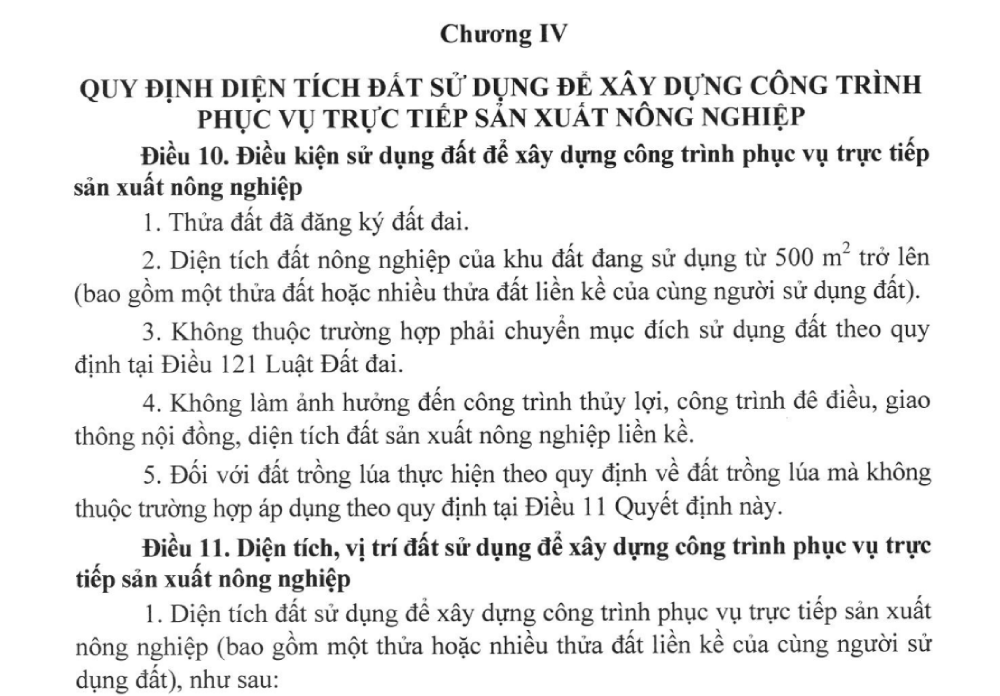 Chương IV

QUY ĐỊNH DIỆN TÍCH ĐẤT SỬ DỤNG ĐỂ XÂY DỰNG CÔNG TRÌNH PHỤC VỤ TRỰC TIẾP SẢN XUẤT NÔNG NGHIỆP

Điều 10. Điều kiện sử dụng đất để xây dựng công trình phục vụ trực tiếp sản xuất nông nghiệp

1. Thửa đất đã đăng ký đất đai.

2. Diện tích đất nông nghiệp của khu đất đang sử dụng từ 500 $m^2$ trở lên (bao gồm một thửa đất hoặc nhiều thửa đất liền kề của cùng người sử dụng đất).

3. Không thuộc trường hợp phải chuyển mục đích sử dụng đất theo quy định tại Điều 121 Luật Đất đai.

4. Không làm ảnh hưởng đến công trình thủy lợi, công trình đê điều, giao thông nội đồng, diện tích đất sản xuất nông nghiệp liền kề.

5. Đối với đất trồng lúa thực hiện theo quy định về đất trồng lúa mà không thuộc trường hợp áp dụng theo quy định tại Điều 11 Quyết định này.

Điều 11. Diện tích, vị trí đất sử dụng để xây dựng công trình phục vụ trực tiếp sản xuất nông nghiệp

1. Diện tích đất sử dụng để xây dựng công trình phục vụ trực tiếp sản xuất nông nghiệp (bao gồm một thửa hoặc nhiều thửa đất liền kề của cùng người sử dụng đất), như sau: